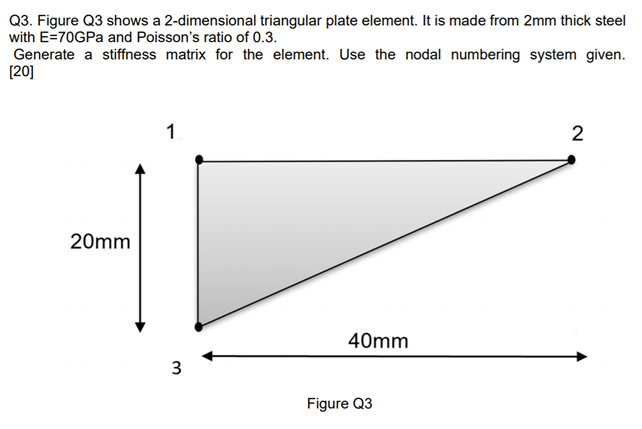 Q3. Figure Q3 shows a 2-dimensional triangular plate element. It is made from 2mm thick steel with E=70GPa and Poisson's ratio of 0.3.

Generate a stiffness matrix for the element. Use the nodal numbering system given. [20]

1

2

20mm

40mm

3

Figure Q3